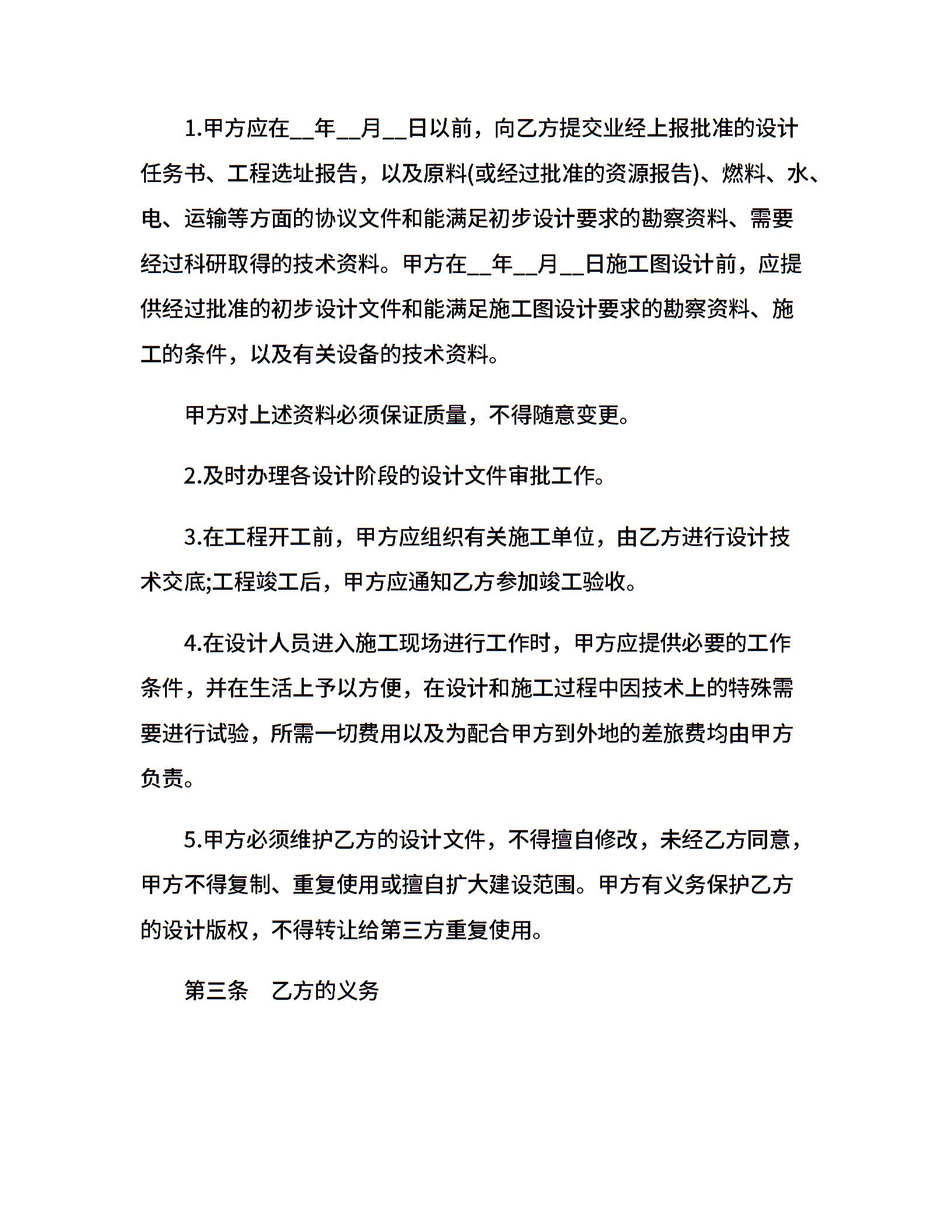 1.甲方应在__年__月__日以前，向乙方提交业经上报批准的设计任务书、工程选址报告，以及原料(或经过批准的资源报告)、燃料、水、电、运输等方面的协议文件和能满足初步设计要求的勘察资料、需要经过科研取得的技术资料。甲方在__年__月__日施工图设计前，应提供经过批准的初步设计文件和能满足施工图设计要求的勘察资料、施工的条件，以及有关设备的技术资料。

甲方对上述资料必须保证质量，不得随意变更。

2.及时办理各设计阶段的设计文件审批工作。

3.在工程开工前，甲方应组织有关施工单位，由乙方进行设计技术交底;工程竣工后，甲方应通知乙方参加竣工验收。

4.在设计人员进入施工现场进行工作时，甲方应提供必要的工作条件，并在生活上予以方便，在设计和施工过程中因技术上的特殊需要进行试验，所需一切费用以及为配合甲方到外地的差旅费均由甲方负责。

5.甲方必须维护乙方的设计文件，不得擅自修改，未经乙方同意，甲方不得复制、重复使用或擅自扩大建设范围。甲方有义务保护乙方的设计版权，不得转让给第三方重复使用。

第三条　乙方的义务